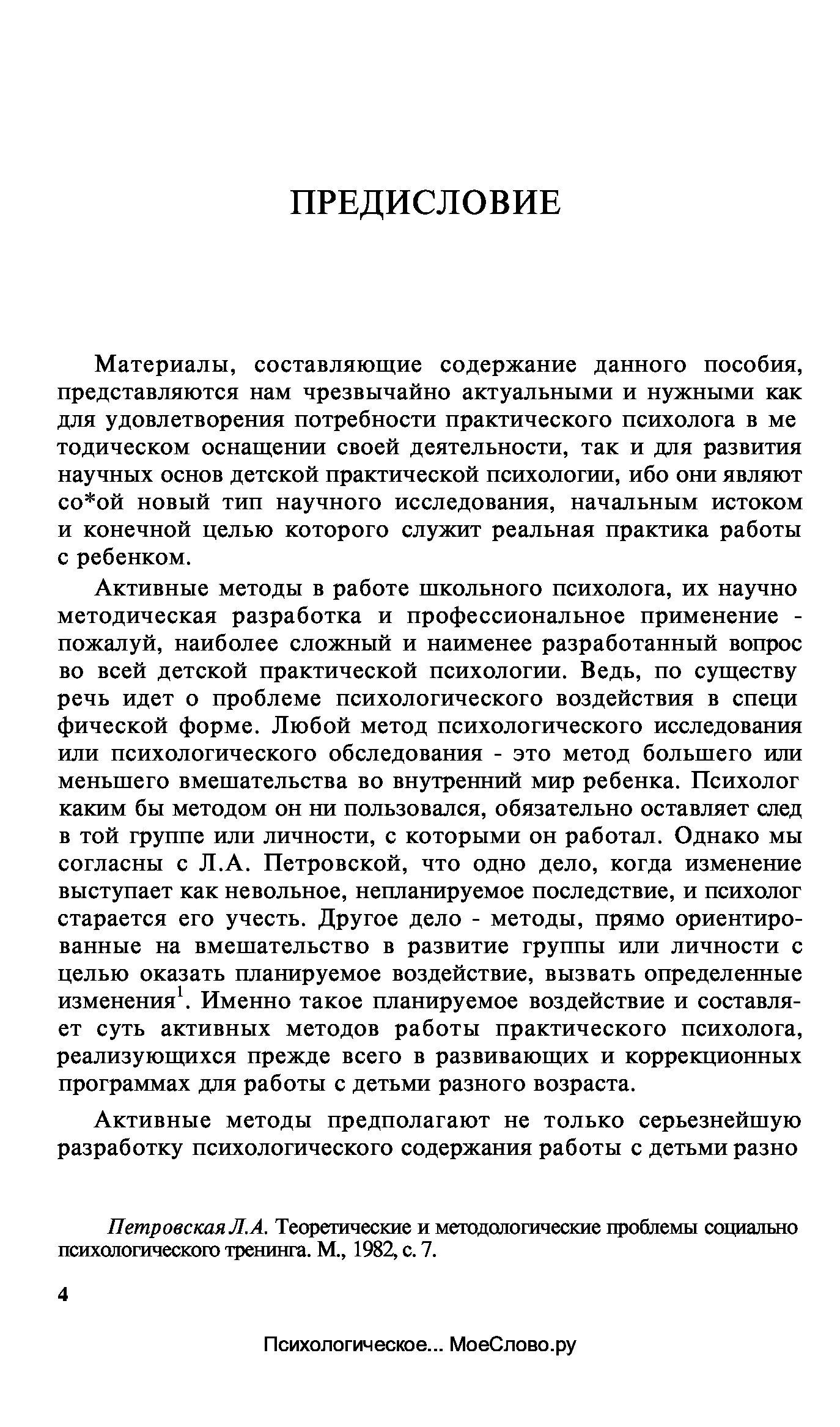 ПРЕДИСЛОВИЕ

Материалы, составляющие содержание данного пособия, представляются нам чрезвычайно актуальными и нужными как для удовлетворения потребности практического психолога в ме тодическом оснащении своей деятельности, так и для развития научных основ детской практической психологии, ибо они являют со*ой новый тип научного исследования, начальным истоком и конечной целью которого служит реальная практика работы с ребенком.

Активные методы в работе школьного психолога, их научно методическая разработка и профессиональное применение - пожалуй, наиболее сложный и наименее разработанный вопрос во всей детской практической психологии. Ведь, по существу речь идет о проблеме психологического воздействия в специ фической форме. Любой метод психологического исследования или психологического обследования - это метод большего или меньшего вмешательства во внутренний мир ребенка. Психолог каким бы методом он ни пользовался, обязательно оставляет след в той группе или личности, с которыми он работал. Однако мы согласны с Л.А. Петровской, что одно дело, когда изменение выступает как невольное, непланируемое последствие, и психолог старается его учесть. Другое дело - методы, прямо ориентированные на вмешательство в развитие группы или личности с целью оказать планируемое воздействие, вызвать определенные изменения$^1$. Именно такое планируемое воздействие и составляет суть активных методов работы практического психолога, реализующихся прежде всего в развивающих и коррекционных программах для работы с детьми разного возраста.

Активные методы предполагают не только серьезнейшую разработку психологического содержания работы с детьми разно

Петровская Л.А. Теоретические и методологические проблемы социально психологического тренинга. М., 1982, с. 7.

4

Психологическое... МоеСлово.ру